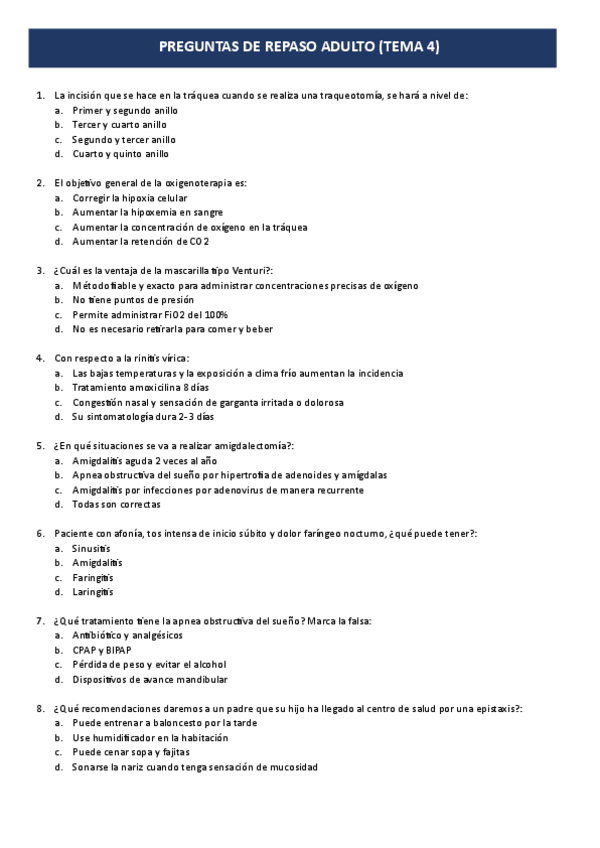 PREGUNTAS DE REPASO ADULTO (TEMA 4)

1. La incisión que se hace en la tráquea cuando se realiza una traqueotomía, se hará a nivel de:
a. Primer y segundo anillo
b. Tercer y cuarto anillo
c. Segundo y tercer anillo
d. Cuarto y quinto anillo

2. El objetivo general de la oxigenoterapia es:
a. Corregir la hipoxia celular
b. Aumentar la hipoxemia en sangre
c. Aumentar la concentración de oxígeno en la tráquea
d. Aumentar la retención de CO2

3. ¿Cuál es la ventaja de la mascarilla tipo Venturi?:
a. Método fiable y exacto para administrar concentraciones precisas de oxígeno
b. No tiene puntos de presión
c. Permite administrar FiO2 del 100%
d. No es necesario retirarla para comer y beber

4. Con respecto a la rinitis vírica:
a. Las bajas temperaturas y la exposición a clima frío aumentan la incidencia
b. Tratamiento amoxicilina 8 días
c. Congestión nasal y sensación de garganta irritada o dolorosa
d. Su sintomatología dura 2-3 días

5. ¿En qué situaciones se va a realizar amigdalectomía?:
a. Amigdalitis aguda 2 veces al año
b. Apnea obstructiva del sueño por hipertrofia de adenoides y amígdalas
c. Amigdalitis por infecciones por adenovirus de manera recurrente
d. Todas son correctas

6. Paciente con afonía, tos intensa de inicio súbito y dolor faríngeo nocturno, ¿qué puede tener?:
a. Sinusitis
b. Amigdalitis
c. Faringitis
d. Laringitis

7. ¿Qué tratamiento tiene la apnea obstructiva del sueño? Marca la falsa:
a. Antibiótico y analgésicos
b. CPAP y BIPAP
c. Pérdida de peso y evitar el alcohol
d. Dispositivos de avance mandibular

8. ¿Qué recomendaciones daremos a un padre que su hijo ha llegado al centro de salud por una epistaxis?:
a. Puede entrenar a baloncesto por la tarde
b. Use humidificador en la habitación
c. Puede cenar sopa y fajitas
d. Sonarse la nariz cuando tenga sensación de mucosidad